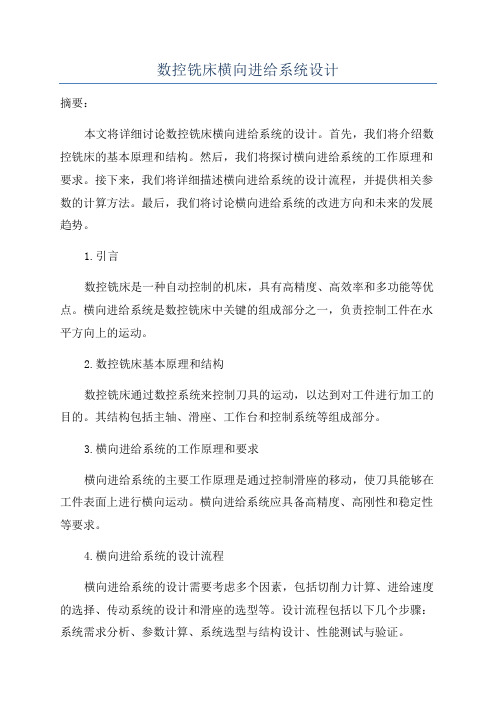 数控铣床横向进给系统设计

摘要：

本文将详细讨论数控铣床横向进给系统的设计。首先，我们将介绍数控铣床的基本原理和结构。然后，我们将探讨横向进给系统的工作原理和要求。接下来，我们将详细描述横向进给系统的设计流程，并提供相关参数的计算方法。最后，我们将讨论横向进给系统的改进方向和未来的发展趋势。

1.引言

数控铣床是一种自动控制的机床，具有高精度、高效率和多功能等优点。横向进给系统是数控铣床中关键的组成部分之一，负责控制工件在水平方向上的运动。

2.数控铣床基本原理和结构

数控铣床通过数控系统来控制刀具的运动，以达到对工件进行加工的目的。其结构包括主轴、滑座、工作台和控制系统等组成部分。

3.横向进给系统的工作原理和要求

横向进给系统的主要工作原理是通过控制滑座的移动，使刀具能够在工件表面上进行横向运动。横向进给系统应具备高精度、高刚性和稳定性等要求。

4.横向进给系统的设计流程

横向进给系统的设计需要考虑多个因素，包括切削力计算、进给速度的选择、传动系统的设计和滑座的选型等。设计流程包括以下几个步骤：系统需求分析、参数计算、系统选型与结构设计、性能测试与验证。